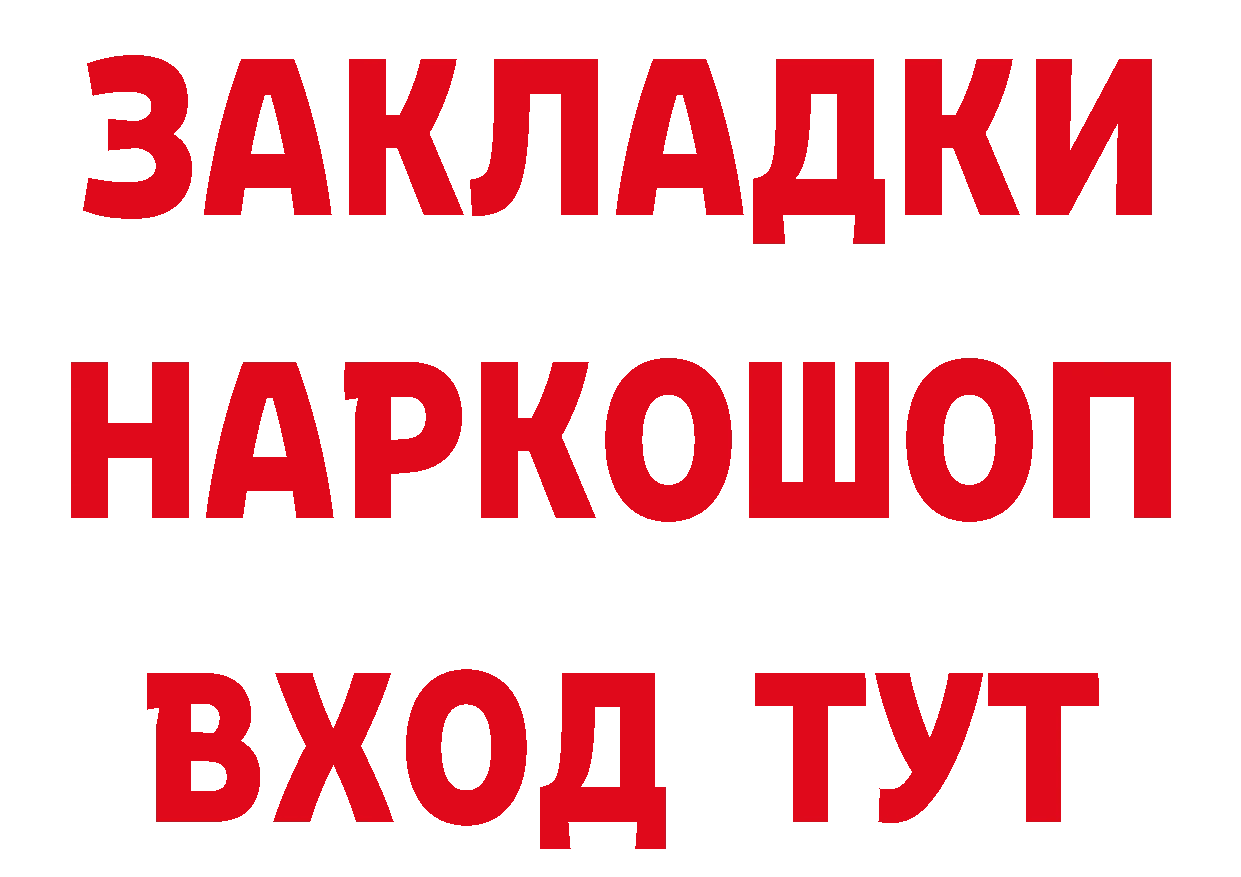 ЗАКЛАДКИ
НАРКОШОП
ВХОД ТУТ